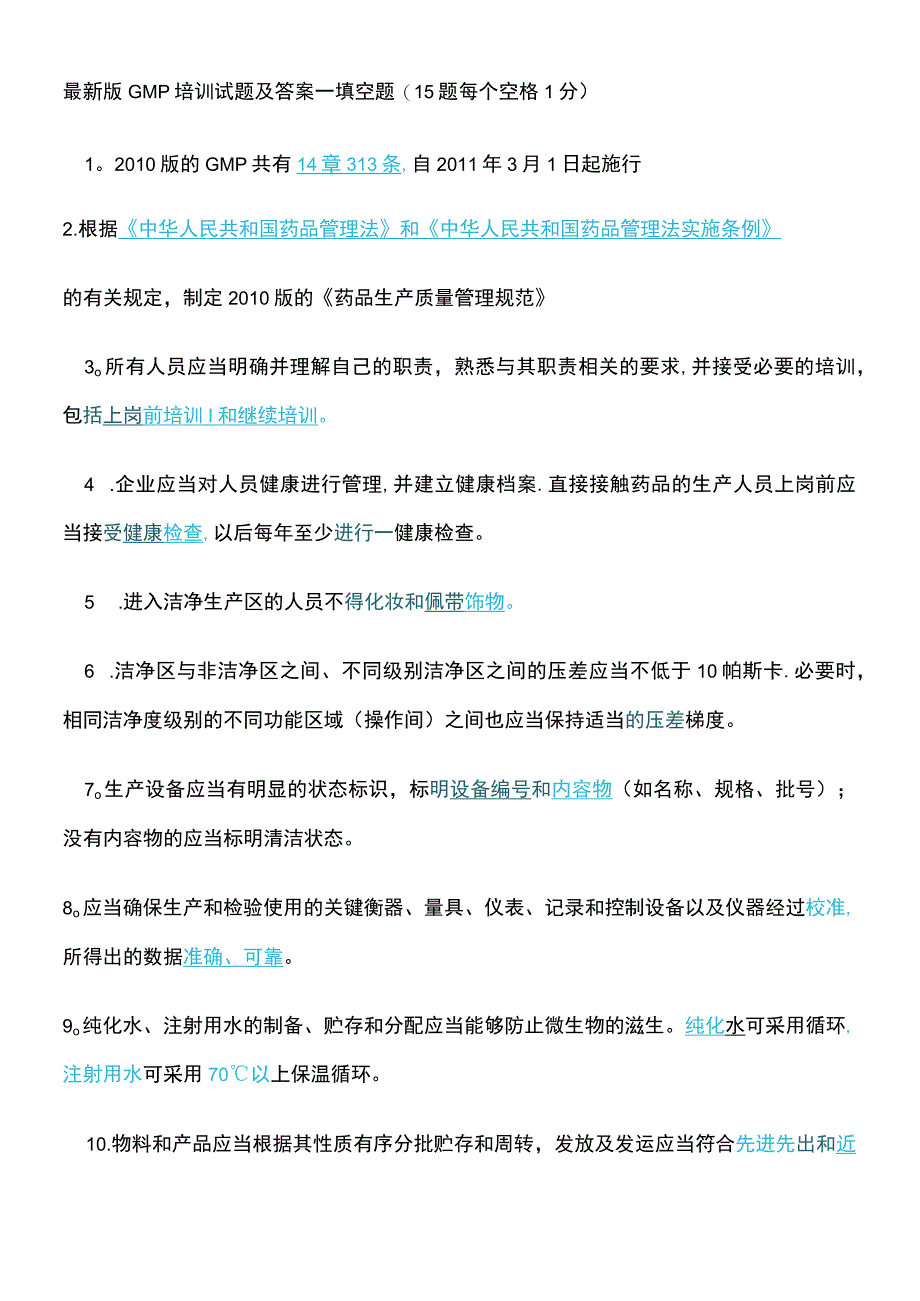 最新版GMP培训试题及答案一填空题（15题每个空格1分）

1。2010版的GMP共有14章313条,自2011年3月1日起施行

2.根据《中华人民共和国药品管理法》和《中华人民共和国药品管理法实施条例》

的有关规定，制定2010版的《药品生产质量管理规范》

3。所有人员应当明确并理解自己的职责，熟悉与其职责相关的要求，并接受必要的培训，包括上岗前培训I和继续培训。

4 .企业应当对人员健康进行管理，并建立健康档案.直接接触药品的生产人员上岗前应当接受健康检查,以后每年至少进行一健康检查。

5 .进入洁净生产区的人员不得化妆和佩带饰物。

6 .洁净区与非洁净区之间、不同级别洁净区之间的压差应当不低于10帕斯卡.必要时，相同洁净度级别的不同功能区域（操作间）之间也应当保持适当的压差梯度。

7。生产设备应当有明显的状态标识，标明设备编号和内容物（如名称、规格、批号）；没有内容物的应当标明清洁状态。

8。应当确保生产和检验使用的关键衡器、量具、仪表、记录和控制设备以及仪器经过校准,所得出的数据准确、可靠。

9。纯化水、注射用水的制备、贮存和分配应当能够防止微生物的滋生。纯化水可采用循环,注射用水可采用70℃以上保温循环。

10.物料和产品应当根据其性质有序分批贮存和周转，发放及发运应当符合先进先出和近